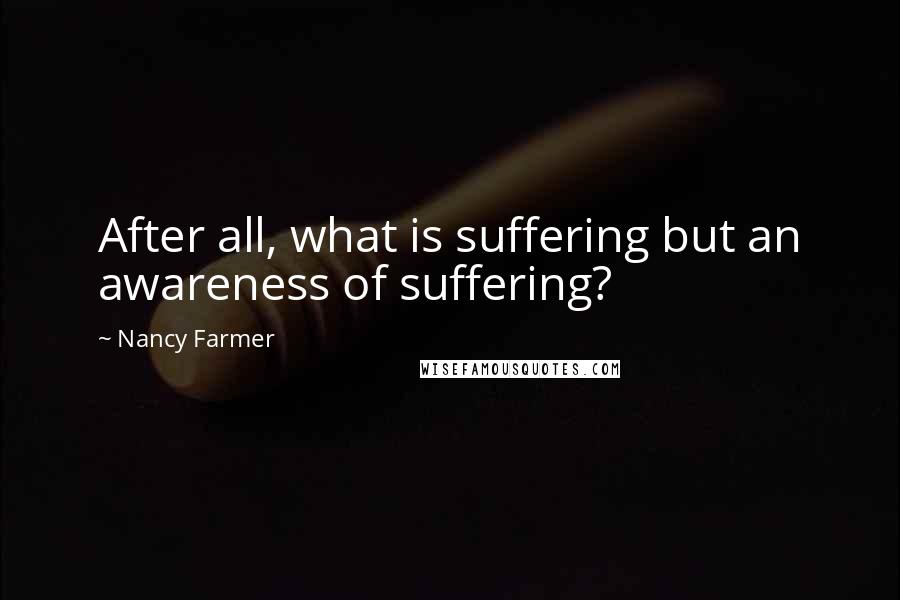 After all, what is suffering but an awareness of suffering?

~ Nancy Farmer

WISEFAMOUSQUOTES.COM